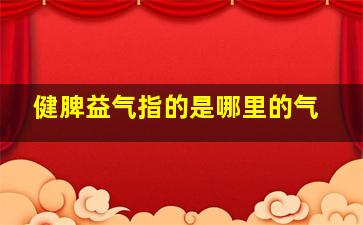 健脾益气指的是哪里的气